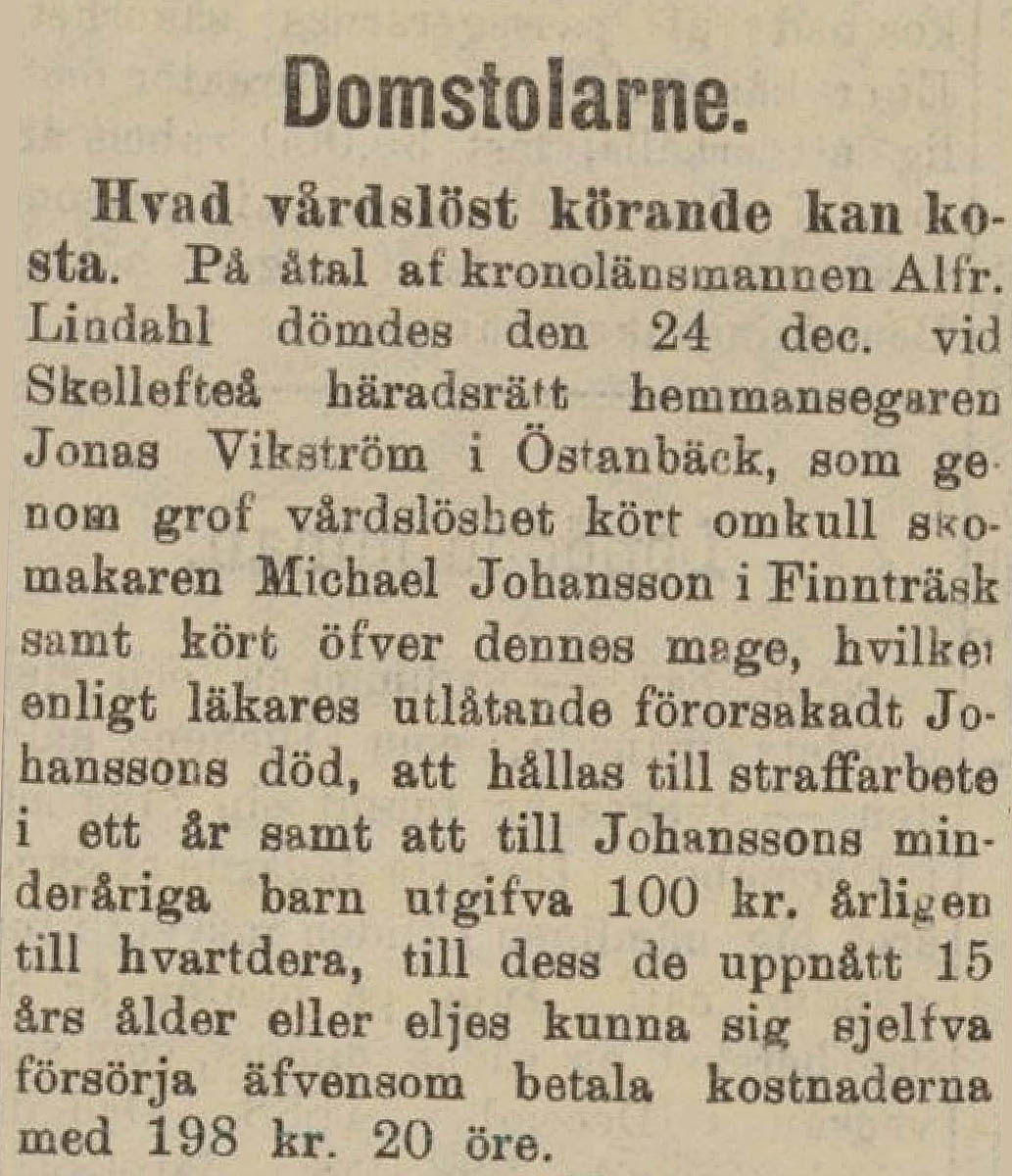 Domstolarne.

Hvad vårdslöst körande kan kosta. På åtal af kronolänsmannen Alfr. Lindahl dömdes den 24 dec. vid Skellefteå häradsrätt hemmansegaren Jonas Vikström i Östanbäck, som genom grof vårdslöshet kört omkull skomakaren Michael Johansson i Finnträsk samt kört öfver dennes mage, hvilket enligt läkares utlåtande förorsakadt Johanssons död, att hållas till straffarbete i ett år samt att till Johanssons minderåriga barn utgifva 100 kr. årligen till hvartdera, till dess de uppnått 15 års ålder eller eljes kunna sig sjelfva försörja äfvensom betala kostnaderna med 198 kr. 20 öre.